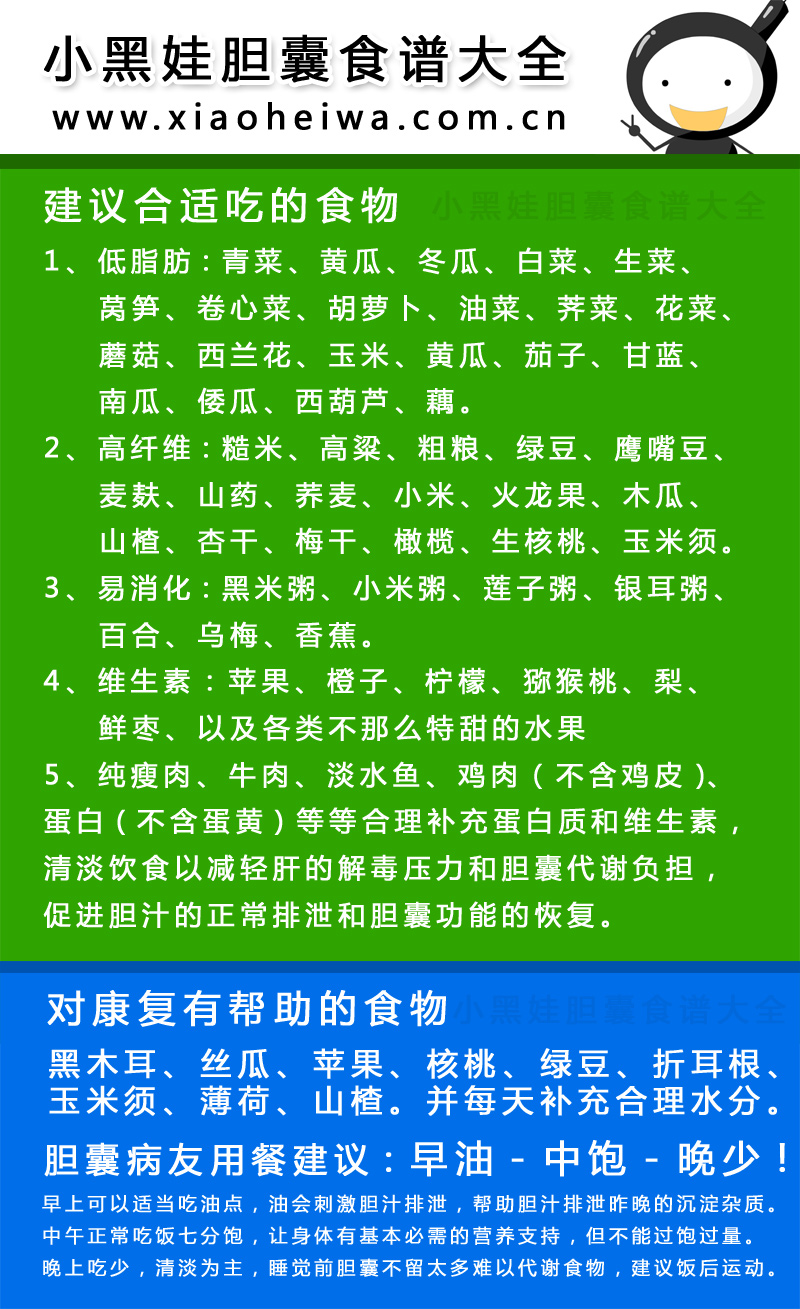 小黑娃胆囊食谱大全
www.xiaoheiwa.com.cn

建议合适吃的食物 小黑娃胆囊食谱大全

1、低脂肪：青菜、黄瓜、冬瓜、白菜、生菜、莴笋、卷心菜、胡萝卜、油菜、荠菜、花菜、蘑菇、西兰花、玉米、黄瓜、茄子、甘蓝、南瓜、倭瓜、西葫芦、藕。

2、高纤维：糙米、高粱、粗粮、绿豆、鹰嘴豆、麦麸、山药、荞麦、小米、火龙果、木瓜、山楂、杏干、梅干、橄榄、生核桃、玉米须。

3、易消化：黑米粥、小米粥、莲子粥、银耳粥、百合、乌梅、香蕉。

4、维生素：苹果、橙子、柠檬、猕猴桃、梨、鲜枣、以及各类不那么特甜的水果

5、纯瘦肉、牛肉、淡水鱼、鸡肉（不含鸡皮）、蛋白（不含蛋黄）等等合理补充蛋白质和维生素，清淡饮食以减轻肝的解毒压力和胆囊代谢负担，促进胆汁的正常排泄和胆囊功能的恢复。

对康复有帮助的食物 小黑娃胆囊食谱大全

黑木耳、丝瓜、苹果、核桃、绿豆、折耳根、玉米须、薄荷、山楂。并每天补充合理水分。

胆囊病友用餐建议：早油 - 中饱 - 晚少！

早上可以适当吃油点，油会刺激胆汁排泄，帮助胆汁排泄昨晚的沉淀杂质。
中午正常吃饭七分饱，让身体有基本必需的营养支持，但不能过饱过量。
晚上吃少，清淡为主，睡觉前胆囊不留太多难以代谢食物，建议饭后运动。